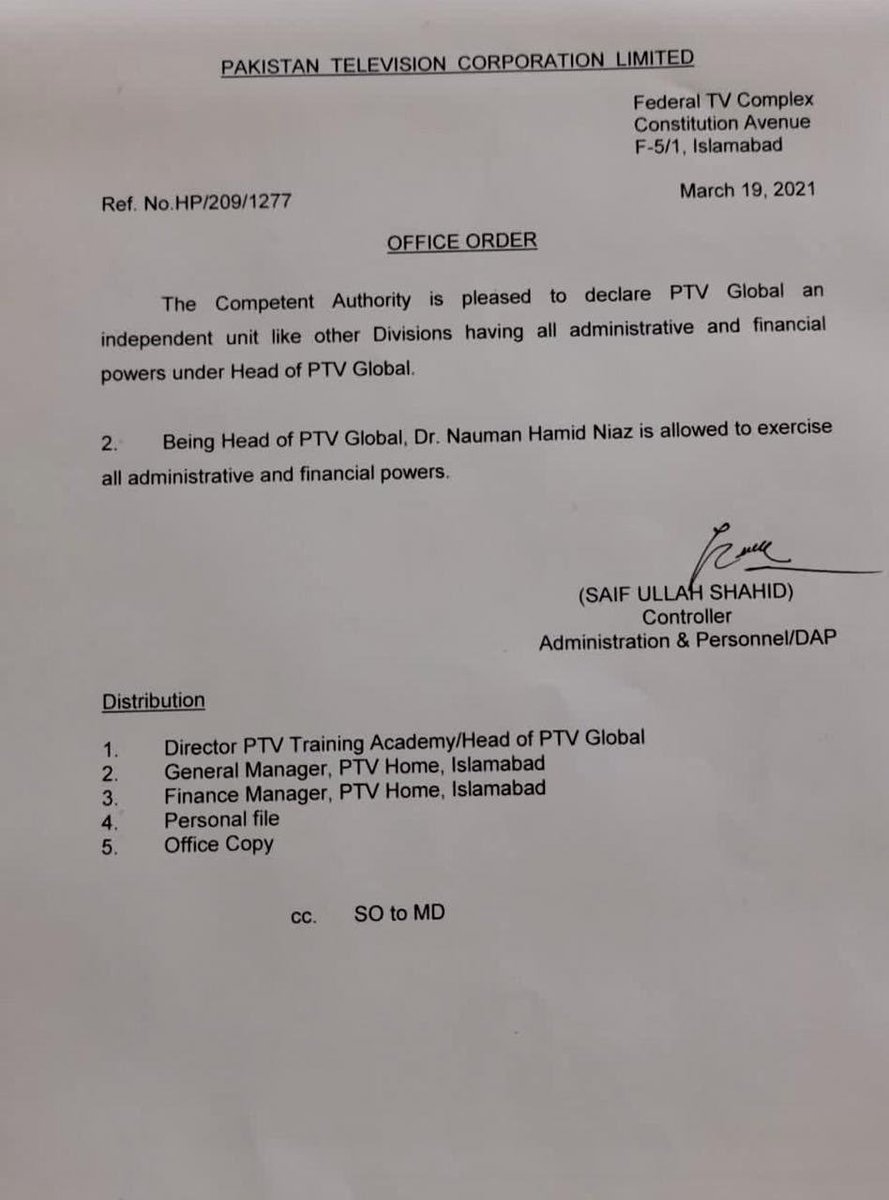 PAKISTAN TELEVISION CORPORATION LIMITED

Federal TV Complex
Constitution Avenue
F-5/1, Islamabad

Ref. No.HP/209/1277

March 19, 2021

OFFICE ORDER

The Competent Authority is pleased to declare PTV Global an independent unit like other Divisions having all administrative and financial powers under Head of PTV Global.

2. Being Head of PTV Global, Dr. Nauman Hamid Niaz is allowed to exercise all administrative and financial powers.

(SAIF ULLAH SHAHID)
Controller
Administration & Personnel/DAP

Distribution

1. Director PTV Training Academy/Head of PTV Global
2. General Manager, PTV Home, Islamabad
3. Finance Manager, PTV Home, Islamabad
4. Personal file
5. Office Copy

cc. SO to MD